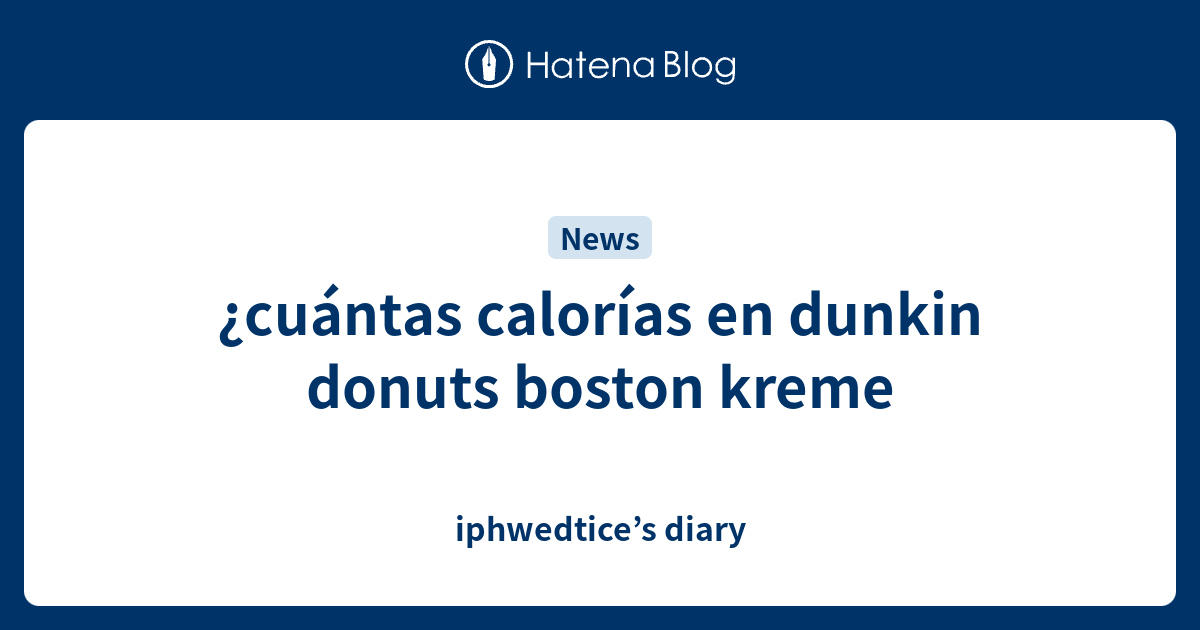 Hatena Blog

News

¿cuántas calorías en dunkin donuts boston kreme

iphwedtice’s diary